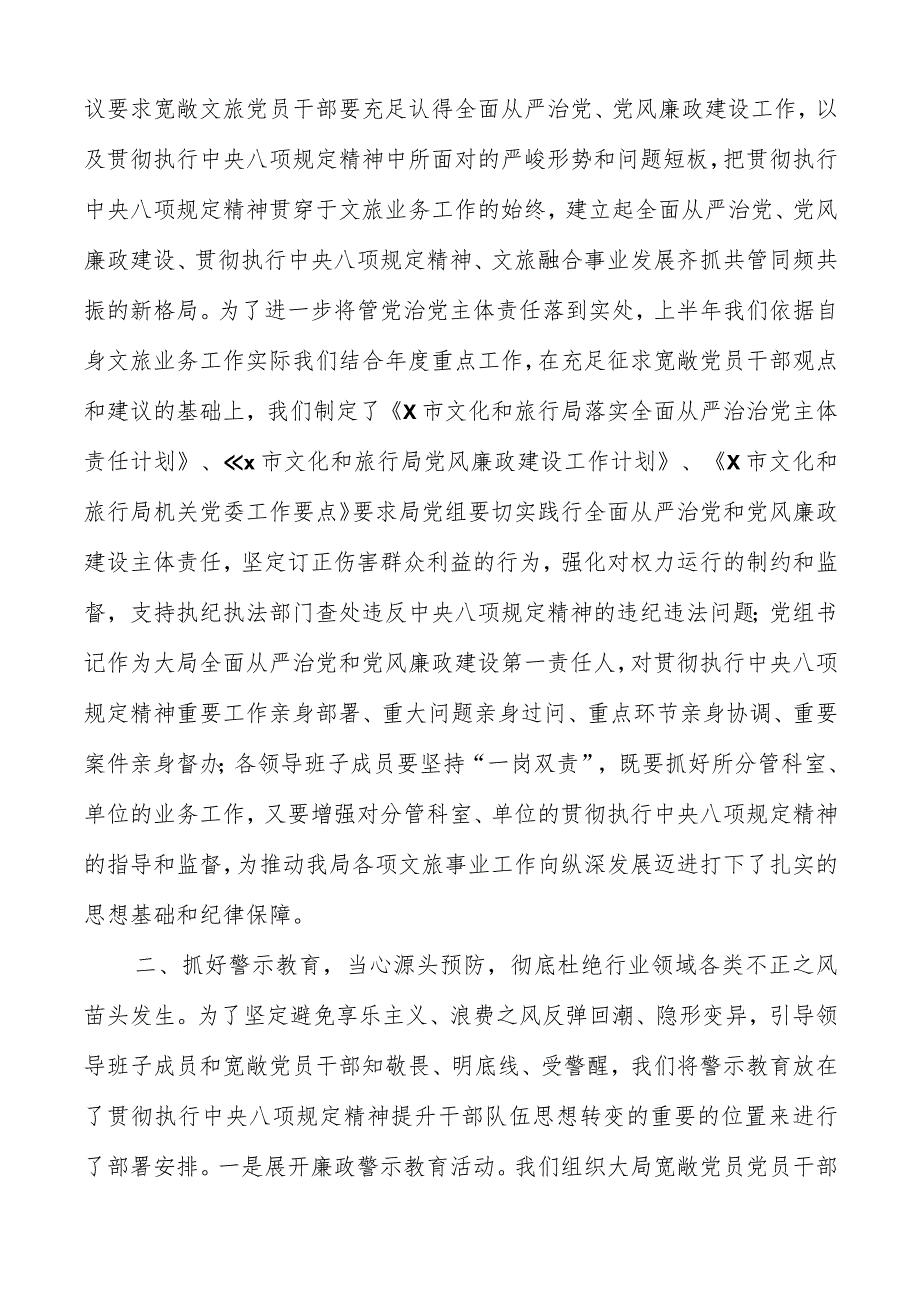 议要求宽敞文旅党员干部要充足认得全面从严治党、党风廉政建设工作，以及贯彻执行中央八项规定精神中所面对的严峻形势和问题短板，把贯彻执行中央八项规定精神贯穿于文旅业务工作的始终，建立起全面从严治党、党风廉政建设、贯彻执行中央八项规定精神、文旅融合事业发展齐抓共管同频共振的新格局。为了进一步将管党治党主体责任落到实处，上半年我们依据自身文旅业务工作实际我们结合年度重点工作，在充足征求宽敞党员干部观点和建议的基础上，我们制定了《X市文化和旅行局落实全面从严治治党主体责任计划》、≪x市文化和旅行局党风廉政建设工作计划》、《X市文化和旅行局机关党委工作要点》要求局党组要切实践行全面从严治党和党风廉政建设主体责任，坚定订正伤害群众利益的行为，强化对权力运行的制约和监督，支持执纪执法部门查处违反中央八项规定精神的违纪违法问题；党组书记作为大局全面从严治党和党风廉政建设第一责任人，对贯彻执行中央八项规定精神重要工作亲身部署、重大问题亲身过问、重点环节亲身协调、重要案件亲身督办；各领导班子成员要坚持“一岗双责”，既要抓好所分管科室、单位的业务工作，又要增强对分管科室、单位的贯彻执行中央八项规定精神的指导和监督，为推动我局各项文旅事业工作向纵深发展迈进打下了扎实的思想基础和纪律保障。

二、抓好警示教育，当心源头预防，彻底杜绝行业领域各类不正之风苗头发生。为了坚定避免享乐主义、浪费之风反弹回潮、隐形变异，引导领导班子成员和宽敞党员干部知敬畏、明底线、受警醒，我们将警示教育放在了贯彻执行中央八项规定精神提升干部队伍思想转变的重要的位置来进行了部署安排。一是展开廉政警示教育活动。我们组织大局宽敞党员党员干部